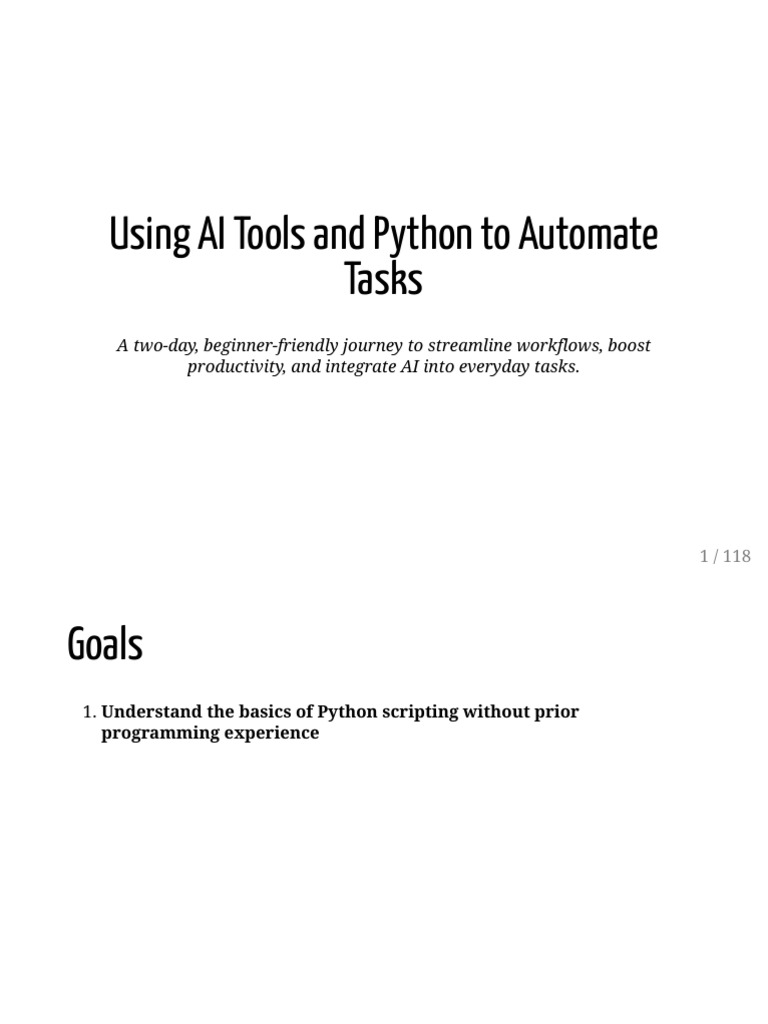 Using AI Tools and Python to Automate Tasks

A two-day, beginner-friendly journey to streamline workflows, boost productivity, and integrate AI into everyday tasks.

1 / 118

Goals

1. Understand the basics of Python scripting without prior programming experience